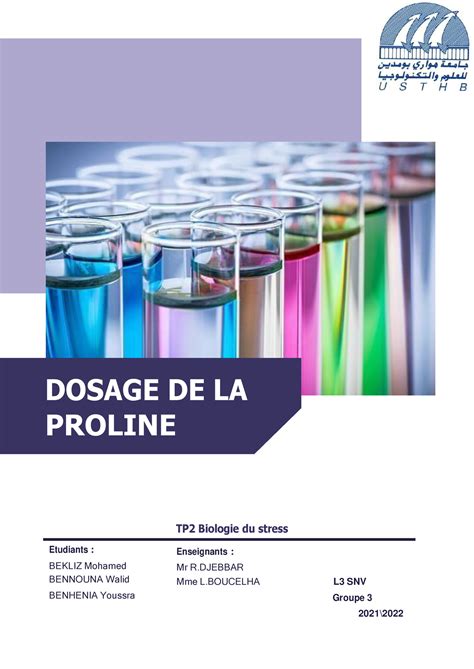 جامعة هواري بومدين للعلوم والتكنولوجيا
U S T H B

DOSAGE DE LA PROLINE

TP2 Biologie du stress

Etudiants :
BEKLIZ Mohamed
BENNOUNA Walid
BENHENIA Youssra

Enseignants :
Mr R.DJEBBAR
Mme L.BOUCELHA

L3 SNV
Groupe 3
2021\2022